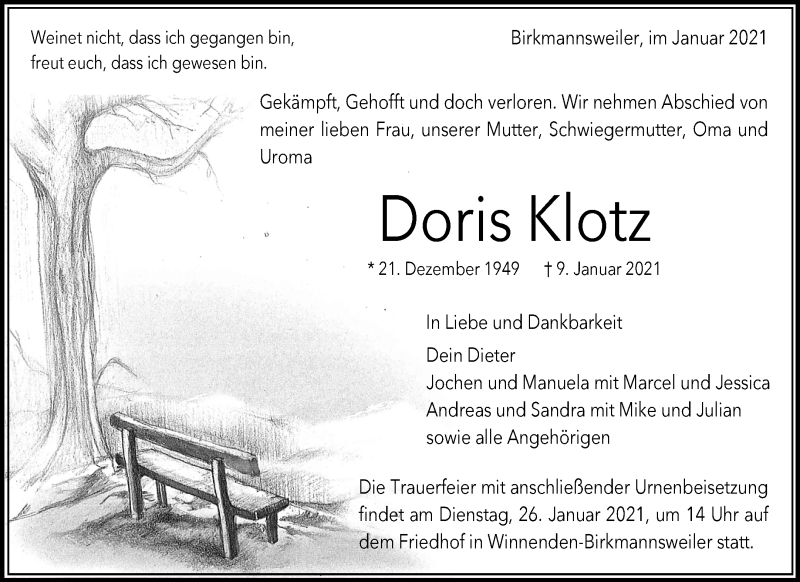 Weinet nicht, dass ich gegangen bin,
freut euch, dass ich gewesen bin.

Birkmannsweiler, im Januar 2021

Gekämpft, Gehofft und doch verloren. Wir nehmen Abschied von meiner lieben Frau, unserer Mutter, Schwiegermutter, Oma und Uroma

Doris Klotz

* 21. Dezember 1949 † 9. Januar 2021

In Liebe und Dankbarkeit

Dein Dieter
Jochen und Manuela mit Marcel und Jessica
Andreas und Sandra mit Mike und Julian
sowie alle Angehörigen

Die Trauerfeier mit anschließender Urnenbeisetzung findet am Dienstag, 26. Januar 2021, um 14 Uhr auf dem Friedhof in Winnenden-Birkmannsweiler statt.